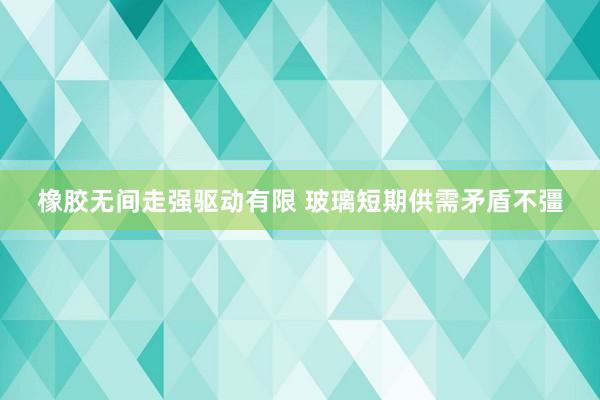 橡胶无间走强驱动有限 玻璃短期供需矛盾不彊